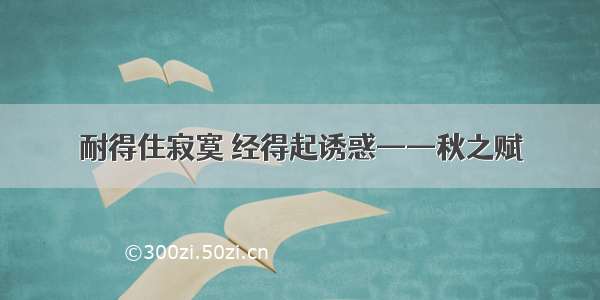 耐得住寂寞 经得起诱惑——秋之赋

©300zi.50zi.cn